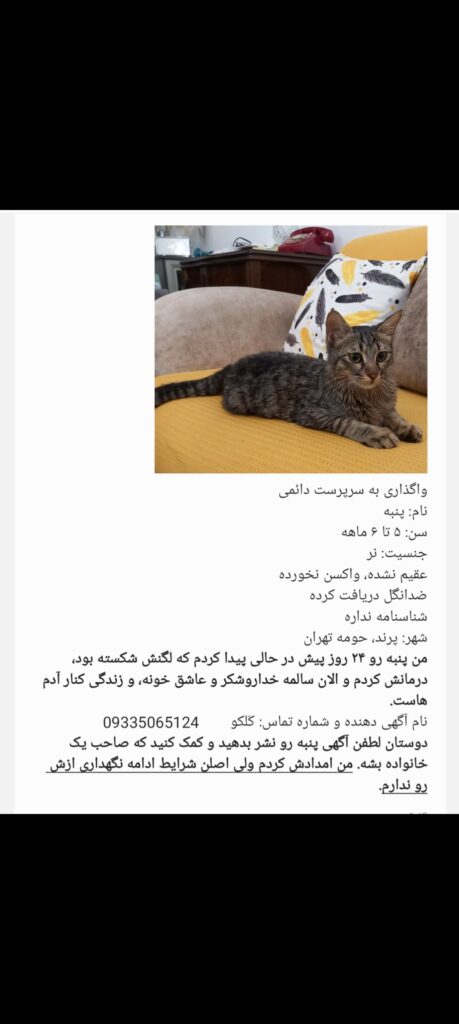 واگذاری به سرپرست دائمی
نام: پنبه
سن: ۵ تا ۶ ماهه
جنسیت: نر
عقیم نشده، واکسن نخورده
ضدانگل دریافت کرده
شناسنامه نداره
شهر: پرند، حومه تهران
من پنبه رو ۲۴ روز پیش در حالی پیدا کردم که لگنش شکسته بود، درمانش کردم و الان سالمه خداروشکر و عاشق خونه، و زندگی کنار آدم هاست.
نام آگهی دهنده و شماره تماس: گلکو 09335065124
دوستان لطفن آگهی پنبه رو نشر بدهید و کمک کنید که صاحب یک خانواده بشه. من امدادش کردم ولی اصلن شرایط ادامه نگهداری ازش رو ندارم.